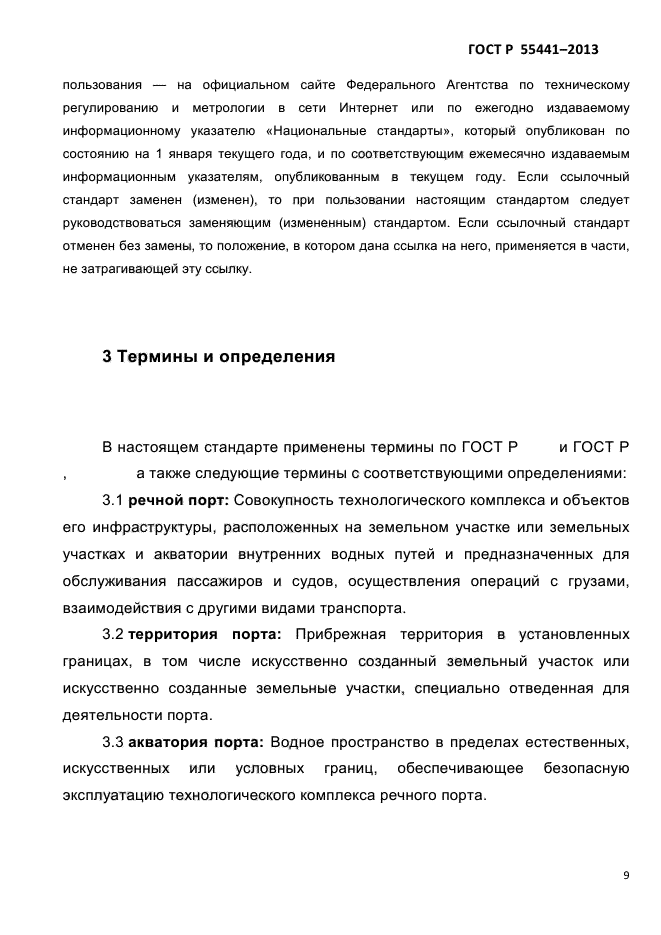 ГОСТ Р 55441–2013

пользования — на официальном сайте Федерального Агентства по техническому регулированию и метрологии в сети Интернет или по ежегодно издаваемому информационному указателю «Национальные стандарты», который опубликован по состоянию на 1 января текущего года, и по соответствующим ежемесячно издаваемым информационным указателям, опубликованным в текущем году. Если ссылочный стандарт заменен (изменен), то при пользовании настоящим стандартом следует руководствоваться заменяющим (измененным) стандартом. Если ссылочный стандарт отменен без замены, то положение, в котором дана ссылка на него, применяется в части, не затрагивающей эту ссылку.

3 Термины и определения

В настоящем стандарте применены термины по ГОСТ Р и ГОСТ Р , а также следующие термины с соответствующими определениями:

3.1 речной порт: Совокупность технологического комплекса и объектов его инфраструктуры, расположенных на земельном участке или земельных участках и акватории внутренних водных путей и предназначенных для обслуживания пассажиров и судов, осуществления операций с грузами, взаимодействия с другими видами транспорта.

3.2 территория порта: Прибрежная территория в установленных границах, в том числе искусственно созданный земельный участок или искусственно созданные земельные участки, специально отведенная для деятельности порта.

3.3 акватория порта: Водное пространство в пределах естественных, искусственных или условных границ, обеспечивающее безопасную эксплуатацию технологического комплекса речного порта.

9